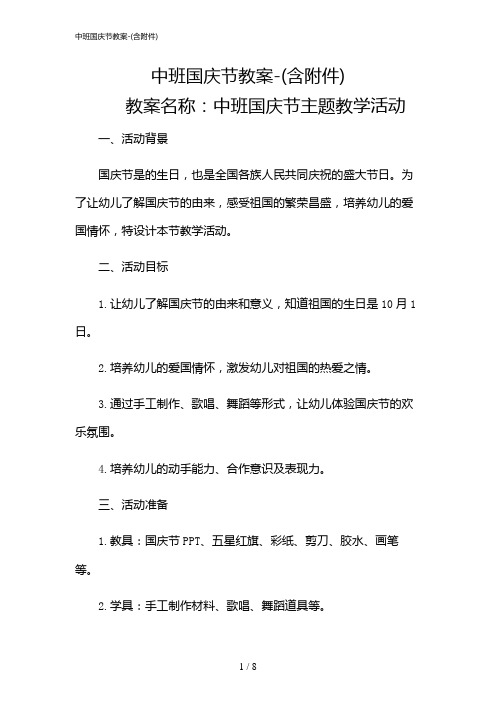 中班国庆节教案-(含附件)

中班国庆节教案-(含附件)

教案名称：中班国庆节主题教学活动

一、活动背景

国庆节是的生日，也是全国各族人民共同庆祝的盛大节日。为了让幼儿了解国庆节的由来，感受祖国的繁荣昌盛，培养幼儿的爱国情怀，特设计本节教学活动。

二、活动目标

1.让幼儿了解国庆节的由来和意义，知道祖国的生日是10月1日。

2.培养幼儿的爱国情怀，激发幼儿对祖国的热爱之情。

3.通过手工制作、歌唱、舞蹈等形式，让幼儿体验国庆节的欢乐氛围。

4.培养幼儿的动手能力、合作意识及表现力。

三、活动准备

1.教具：国庆节PPT、五星红旗、彩纸、剪刀、胶水、画笔等。

2.学具：手工制作材料、歌唱、舞蹈道具等。

1 / 8